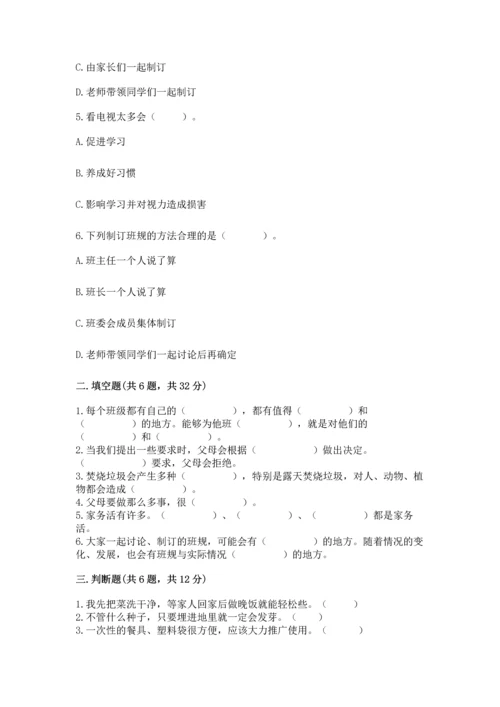 C. 由家长们一起制订

D. 老师带领同学们一起制订

5. 看电视太多会（　　）。

A. 促进学习

B. 养成好习惯

C. 影响学习并对视力造成损害

6. 下列制订班规的方法合理的是（　　）。

A. 班主任一个人说了算

B. 班长一个人说了算

C. 班委会成员集体制订

D. 老师带领同学们一起讨论后再确定

二. 填空题（共 6 题，共 32 分）

1. 每个班级都有自己的（　　），都有值得（　　）和（　　）的地方。能够为他班（　　），就是对他们的（　　）和（　　）。
2. 当我们提出一些要求时，父母会根据（　　）做出决定。（　　）要求，父母会拒绝。
3. 焚烧垃圾会产生多种（　　），特别是露天焚烧垃圾，对人、动物、植物都会造成（　　）。
4. 父母要做那么多事，很（　　）。
5. 家务活有许多。（　　）、（　　）、（　　）都是家务活。
6. 大家一起讨论、制订的班规，可能会有（　　）的地方。随着情况的变化、发展，也会有班规与实际情况（　　）的地方。

三. 判断题（共 6 题，共 12 分）

1. 我先把菜洗干净，等家人回家后做晚饭就能轻松些。（　　）
2. 不管什么种子，只要埋进地里就一定会发芽。（　　）
3. 一次性的餐具、塑料袋很方便，应该大力推广使用。（　　）